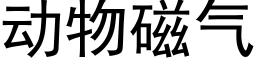 动物磁气